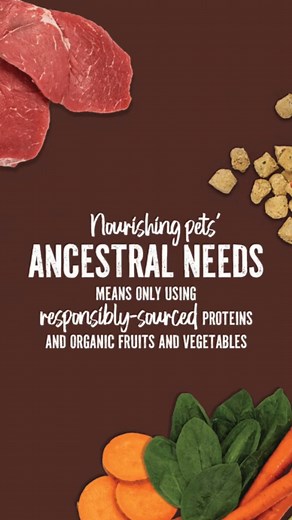 Nourishing pets'
ANCESTRAL NEEDS
MEANS ONLY USING
responsibly-sourced PROTEINS
AND ORGANIC FRUITS AND VEGETABLES